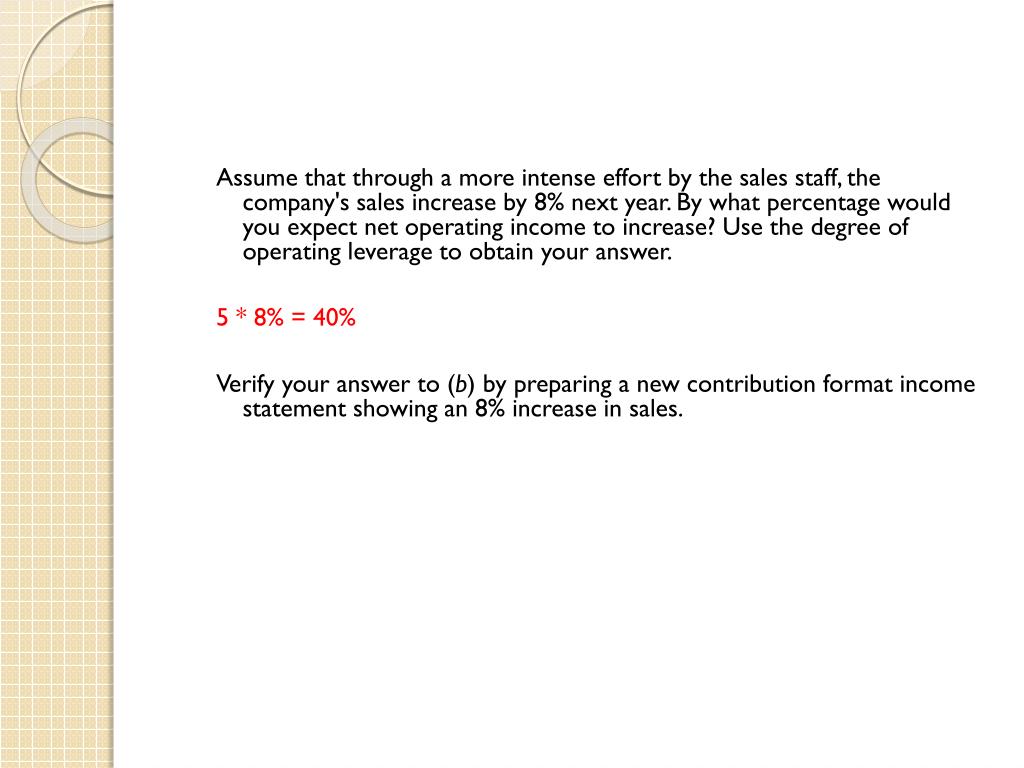 Assume that through a more intense effort by the sales staff, the company's sales increase by 8% next year. By what percentage would you expect net operating income to increase? Use the degree of operating leverage to obtain your answer.

5 * 8% = 40%

Verify your answer to (b) by preparing a new contribution format income statement showing an 8% increase in sales.